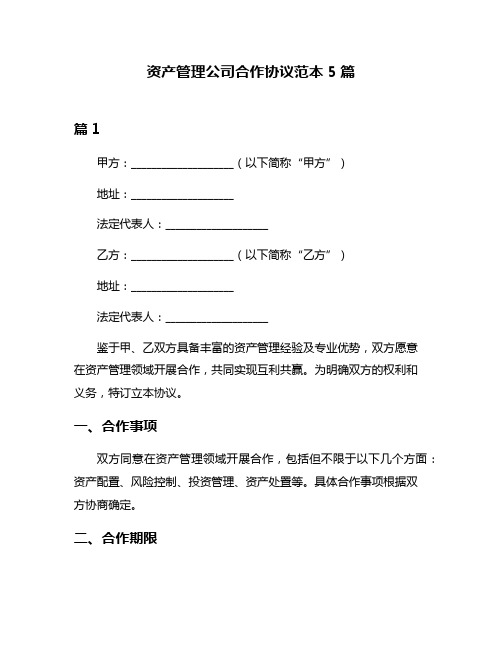 资产管理公司合作协议范本 5 篇

篇 1

甲方：____________________（以下简称“甲方”）

地址：____________________

法定代表人：____________________

乙方：____________________（以下简称“乙方”）

地址：____________________

法定代表人：____________________

鉴于甲、乙双方具备丰富的资产管理经验及专业优势，双方愿意在资产管理领域开展合作，共同实现互利共赢。为明确双方的权利和义务，特订立本协议。

一、合作事项

双方同意在资产管理领域开展合作，包括但不限于以下几个方面：资产配置、风险控制、投资管理、资产处置等。具体合作事项根据双方协商确定。

二、合作期限